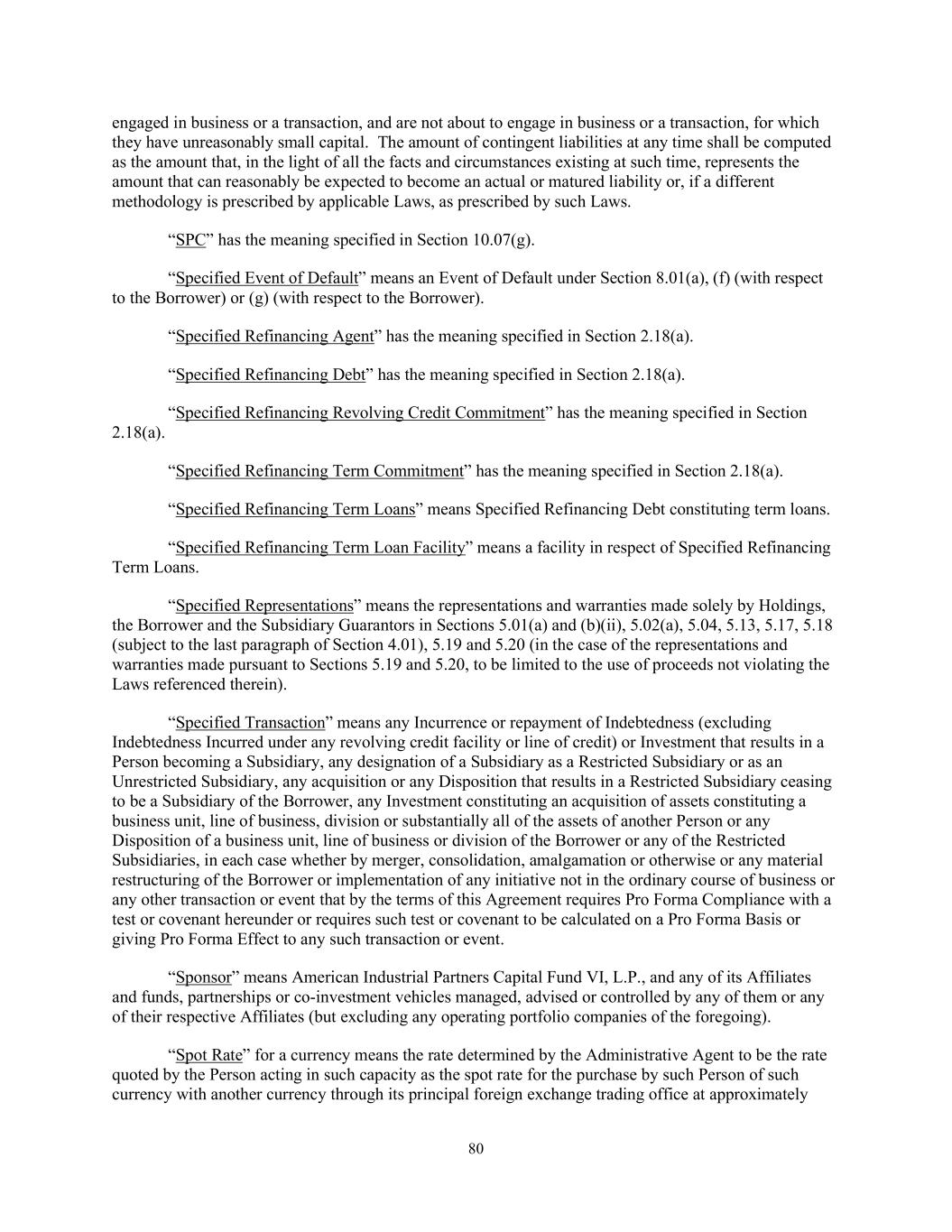 engaged in business or a transaction, and are not about to engage in business or a transaction, for which they have unreasonably small capital. The amount of contingent liabilities at any time shall be computed as the amount that, in the light of all the facts and circumstances existing at such time, represents the amount that can reasonably be expected to become an actual or matured liability or, if a different methodology is prescribed by applicable Laws, as prescribed by such Laws.

“SPC” has the meaning specified in Section 10.07(g).

“Specified Event of Default” means an Event of Default under Section 8.01(a), (f) (with respect to the Borrower) or (g) (with respect to the Borrower).

“Specified Refinancing Agent” has the meaning specified in Section 2.18(a).

“Specified Refinancing Debt” has the meaning specified in Section 2.18(a).

“Specified Refinancing Revolving Credit Commitment” has the meaning specified in Section 2.18(a).

“Specified Refinancing Term Commitment” has the meaning specified in Section 2.18(a).

“Specified Refinancing Term Loans” means Specified Refinancing Debt constituting term loans.

“Specified Refinancing Term Loan Facility” means a facility in respect of Specified Refinancing Term Loans.

“Specified Representations” means the representations and warranties made solely by Holdings, the Borrower and the Subsidiary Guarantors in Sections 5.01(a) and (b)(ii), 5.02(a), 5.04, 5.13, 5.17, 5.18 (subject to the last paragraph of Section 4.01), 5.19 and 5.20 (in the case of the representations and warranties made pursuant to Sections 5.19 and 5.20, to be limited to the use of proceeds not violating the Laws referenced therein).

“Specified Transaction” means any Incurrence or repayment of Indebtedness (excluding Indebtedness Incurred under any revolving credit facility or line of credit) or Investment that results in a Person becoming a Subsidiary, any designation of a Subsidiary as a Restricted Subsidiary or as an Unrestricted Subsidiary, any acquisition or any Disposition that results in a Restricted Subsidiary ceasing to be a Subsidiary of the Borrower, any Investment constituting an acquisition of assets constituting a business unit, line of business, division or substantially all of the assets of another Person or any Disposition of a business unit, line of business or division of the Borrower or any of the Restricted Subsidiaries, in each case whether by merger, consolidation, amalgamation or otherwise or any material restructuring of the Borrower or implementation of any initiative not in the ordinary course of business or any other transaction or event that by the terms of this Agreement requires Pro Forma Compliance with a test or covenant hereunder or requires such test or covenant to be calculated on a Pro Forma Basis or giving Pro Forma Effect to any such transaction or event.

“Sponsor” means American Industrial Partners Capital Fund VI, L.P., and any of its Affiliates and funds, partnerships or co-investment vehicles managed, advised or controlled by any of them or any of their respective Affiliates (but excluding any operating portfolio companies of the foregoing).

“Spot Rate” for a currency means the rate determined by the Administrative Agent to be the rate quoted by the Person acting in such capacity as the spot rate for the purchase by such Person of such currency with another currency through its principal foreign exchange trading office at approximately

80